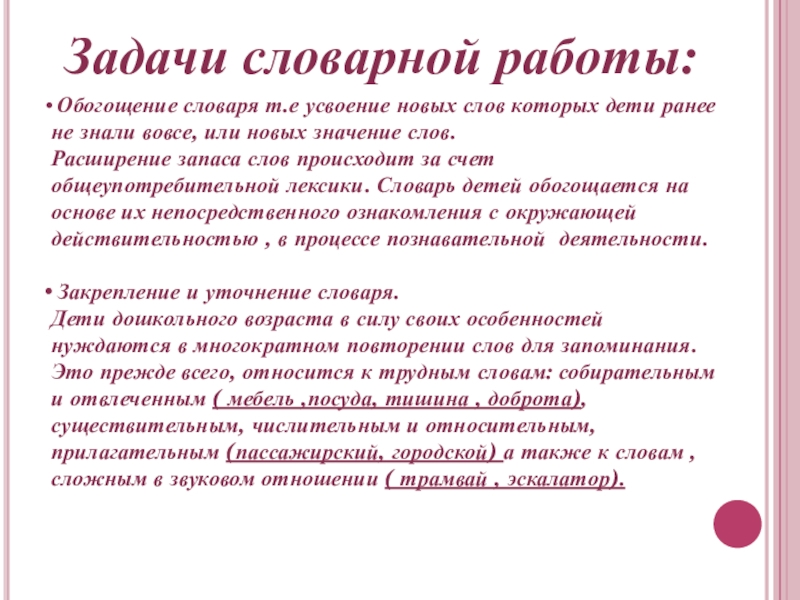 Задачи словарной работы:

• Обогощение словаря т.е усвоение новых слов которых дети ранее не знали вовсе, или новых значение слов.
Расширение запаса слов происходит за счет общеупотребительной лексики. Словарь детей обогощается на основе их непосредственного ознакомления с окружающей действительностью , в процессе познавательной деятельности.

• Закрепление и уточнение словаря.
Дети дошкольного возраста в силу своих особенностей нуждаются в многократном повторении слов для запоминания. Это прежде всего, относится к трудным словам: собирательным и отвлеченным ( мебель ,посуда, тишина , доброта), существительным, числительным и относительным, прилагательным (пассажирский, городской) а также к словам , сложным в звуковом отношении ( трамвай , эскалатор).